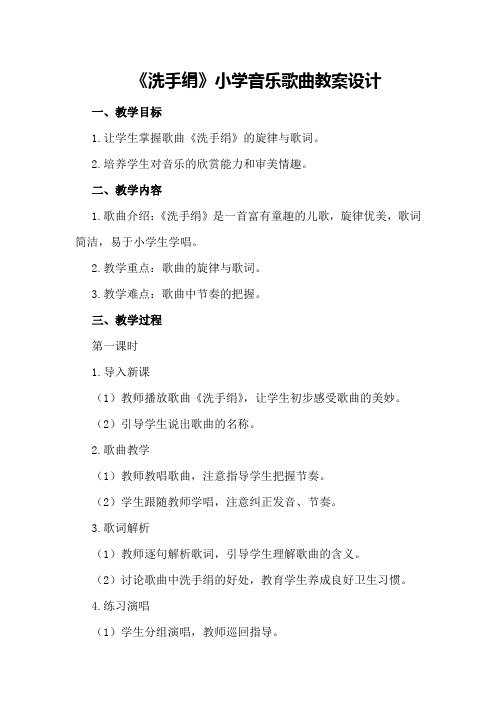 《洗手绢》小学音乐歌曲教案设计

一、教学目标

1.让学生掌握歌曲《洗手绢》的旋律与歌词。

2.培养学生对音乐的欣赏能力和审美情趣。

二、教学内容

1.歌曲介绍：《洗手绢》是一首富有童趣的儿歌，旋律优美，歌词简洁，易于小学生学唱。

2.教学重点：歌曲的旋律与歌词。

3.教学难点：歌曲中节奏的把握。

三、教学过程

第一课时

1.导入新课

（1）教师播放歌曲《洗手绢》，让学生初步感受歌曲的美妙。

（2）引导学生说出歌曲的名称。

2.歌曲教学

（1）教师教唱歌曲，注意指导学生把握节奏。

（2）学生跟随教师学唱，注意纠正发音、节奏。

3.歌词解析

（1）教师逐句解析歌词，引导学生理解歌曲的含义。

（2）讨论歌曲中洗手绢的好处，教育学生养成良好卫生习惯。

4.练习演唱

（1）学生分组演唱，教师巡回指导。